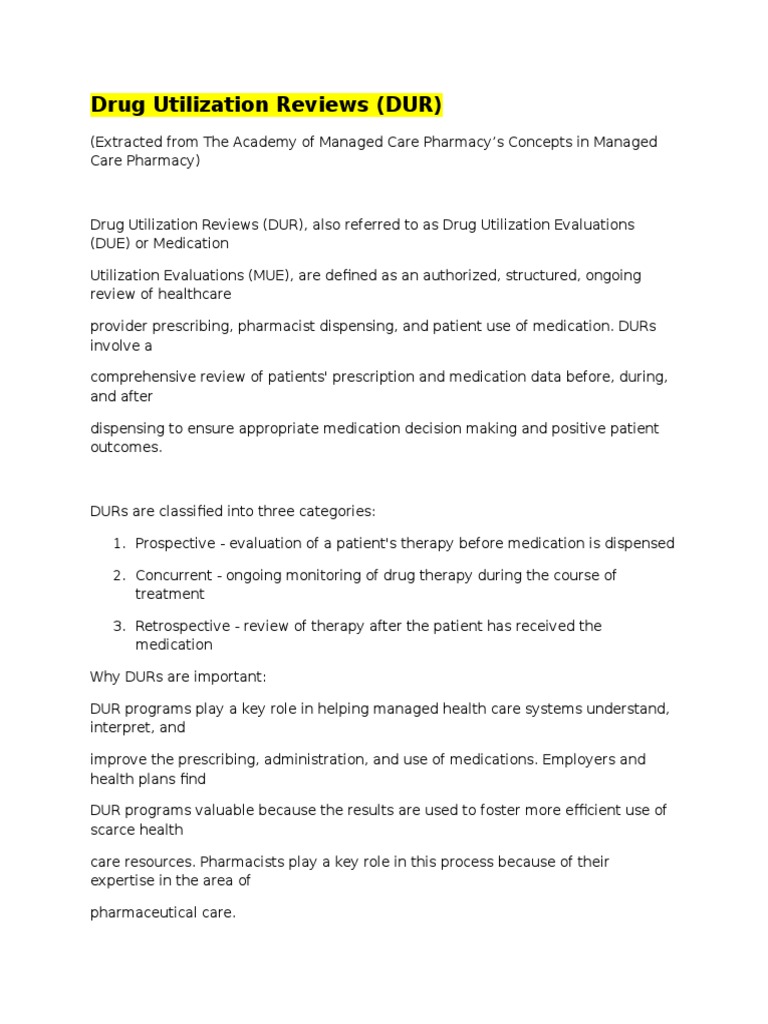 Drug Utilization Reviews (DUR)

(Extracted from The Academy of Managed Care Pharmacy's Concepts in Managed Care Pharmacy)

Drug Utilization Reviews (DUR), also referred to as Drug Utilization Evaluations (DUE) or Medication

Utilization Evaluations (MUE), are defined as an authorized, structured, ongoing review of healthcare

provider prescribing, pharmacist dispensing, and patient use of medication. DURs involve a

comprehensive review of patients' prescription and medication data before, during, and after

dispensing to ensure appropriate medication decision making and positive patient outcomes.

DURs are classified into three categories:

1. Prospective - evaluation of a patient's therapy before medication is dispensed
2. Concurrent - ongoing monitoring of drug therapy during the course of treatment
3. Retrospective - review of therapy after the patient has received the medication

Why DURs are important:

DUR programs play a key role in helping managed health care systems understand, interpret, and

improve the prescribing, administration, and use of medications. Employers and health plans find

DUR programs valuable because the results are used to foster more efficient use of scarce health

care resources. Pharmacists play a key role in this process because of their expertise in the area of

pharmaceutical care.